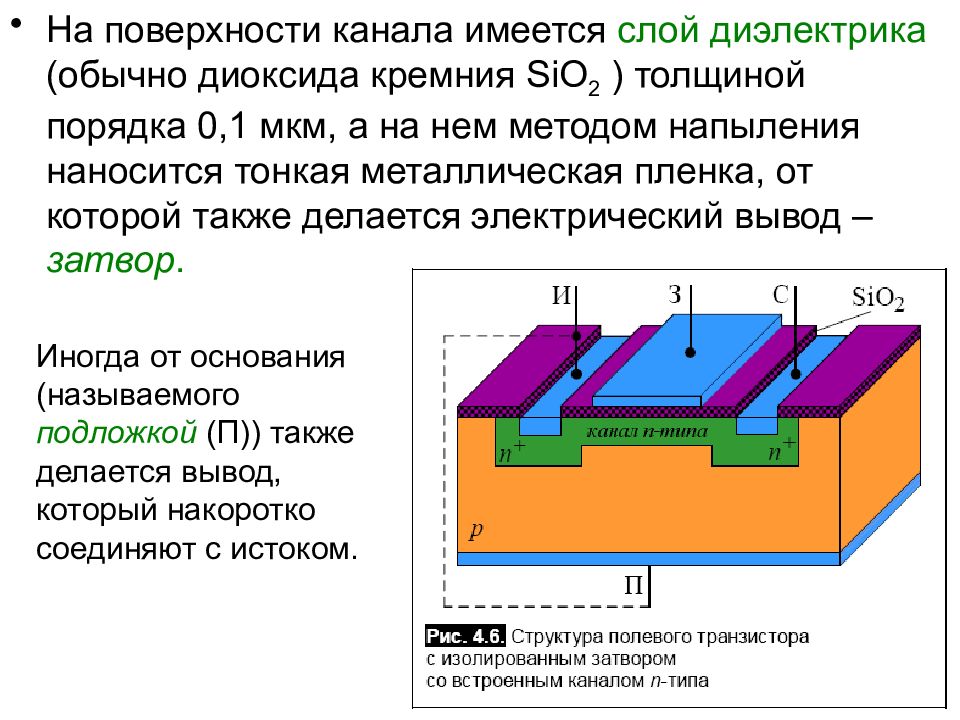 • На поверхности канала имеется слой диэлектрика (обычно диоксида кремния $SiO_2$ ) толщиной порядка 0,1 мкм, а на нем методом напыления наносится тонкая металлическая пленка, от которой также делается электрический вывод – затвор.

Иногда от основания (называемого подложкой (П)) также делается вывод, который накоротко соединяют с истоком.

И
З
С
$SiO_2$
канал n-типа
$n^+$
$n^+$
p
П

Рис. 4.6. Структура полевого транзистора с изолированным затвором со встроенным каналом n-типа